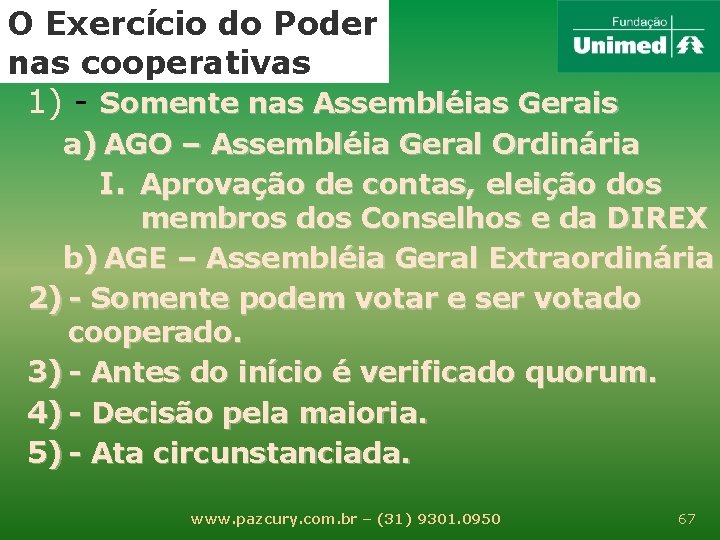 O Exercício do Poder nas cooperativas

Fundação Unimed

1) - Somente nas Assembléias Gerais

a) AGO – Assembléia Geral Ordinária

I. Aprovação de contas, eleição dos membros dos Conselhos e da DIREX

b) AGE – Assembléia Geral Extraordinária

2) - Somente podem votar e ser votado cooperado.

3) - Antes do início é verificado quorum.

4) - Decisão pela maioria.

5) - Ata circunstanciada.

www.pazcury.com.br – (31) 9301.0950

67